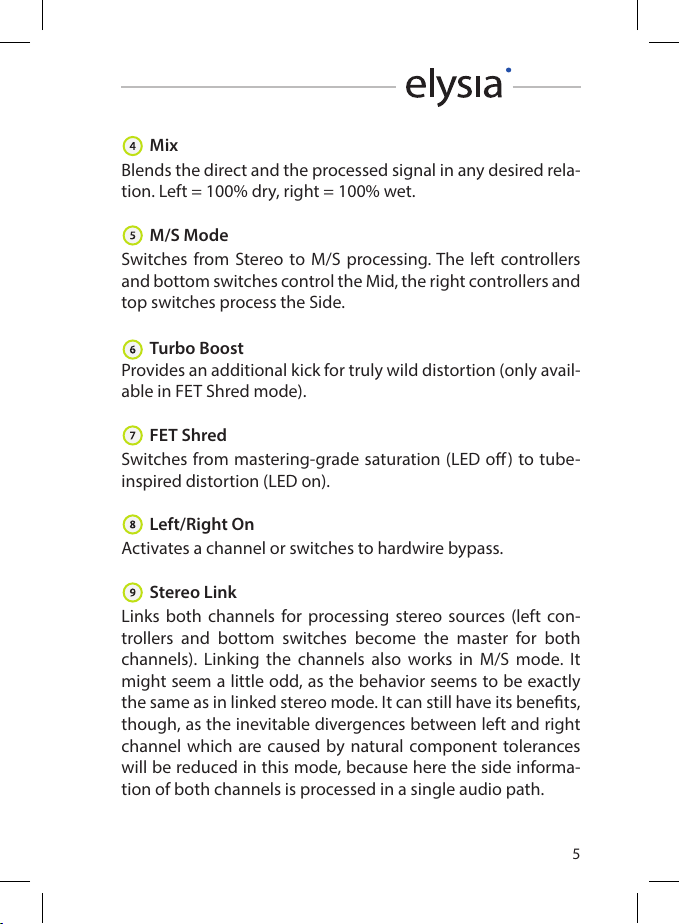 elysia

4 Mix
Blends the direct and the processed signal in any desired relation. Left = 100% dry, right = 100% wet.

5 M/S Mode
Switches from Stereo to M/S processing. The left controllers and bottom switches control the Mid, the right controllers and top switches process the Side.

6 Turbo Boost
Provides an additional kick for truly wild distortion (only available in FET Shred mode).

7 FET Shred
Switches from mastering-grade saturation (LED off) to tube-inspired distortion (LED on).

8 Left/Right On
Activates a channel or switches to hardwire bypass.

9 Stereo Link
Links both channels for processing stereo sources (left controllers and bottom switches become the master for both channels). Linking the channels also works in M/S mode. It might seem a little odd, as the behavior seems to be exactly the same as in linked stereo mode. It can still have its benefits, though, as the inevitable divergences between left and right channel which are caused by natural component tolerances will be reduced in this mode, because here the side information of both channels is processed in a single audio path.

5